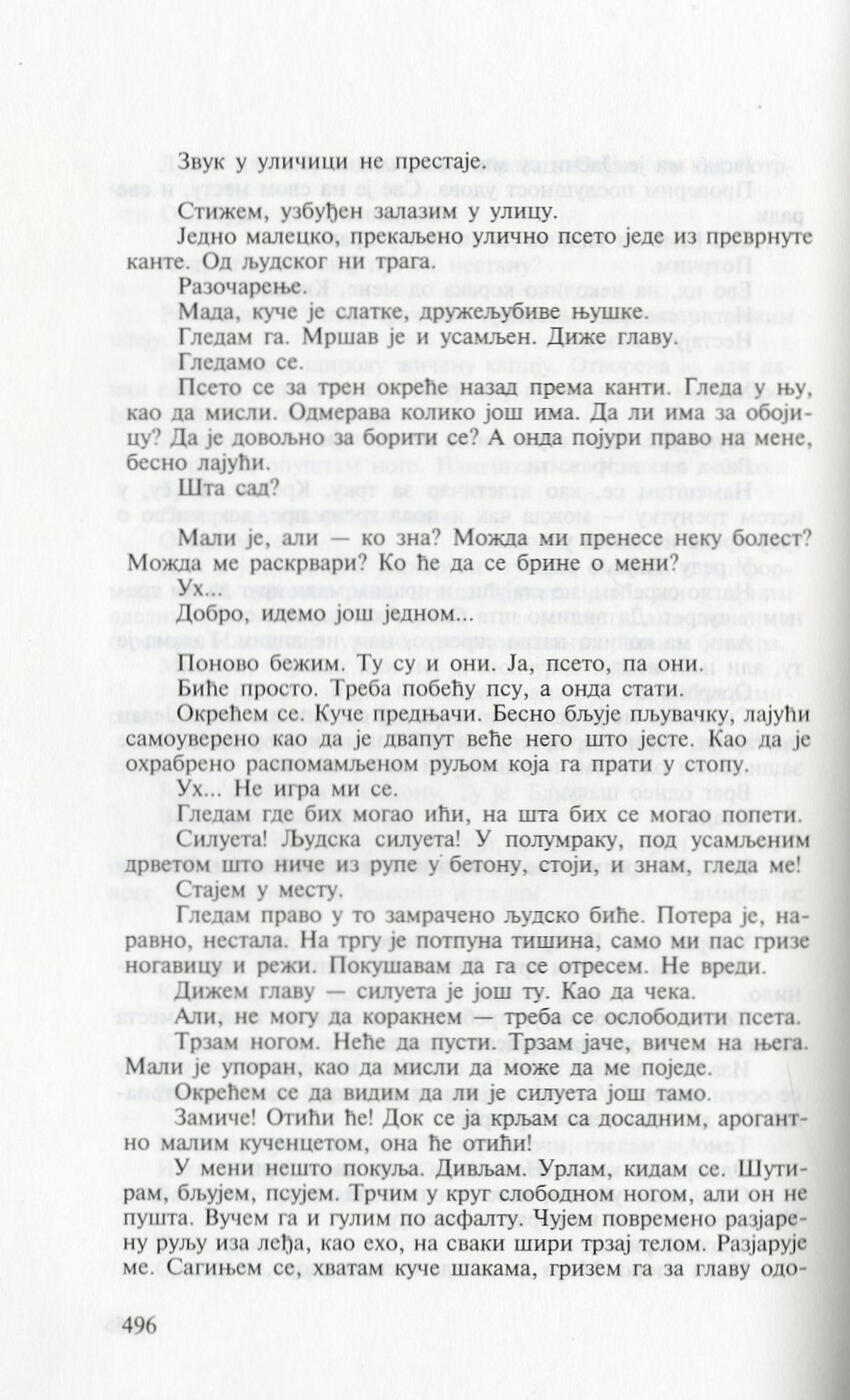 Звук у уличици не престаје.

Стижем, узбуђен залазим у улицу.

Једно малецко, прекаљено улично псето једе из преврнуте канте. Од људског ни трага.

Разочарење.

Мада, куче је слатке, дружељубиве њушке.

Гледам га. Мршав је и усамљен. Диже главу.

Гледамо се.

Псето се за трен окреће назад према канти. Гледа у њу, као да мисли. Одмерава колико још има. Да ли има за обојицу? Да је довољно за борити се? А онда појури право на мене, бесно лајући.

Шта сад?

Мали је, али — ко зна? Можда ми пренесе неку болест? Можда ме раскрвари? Ко ће да се брине о мени?

Ух...

Добро, идемо још једном...

Поново бежим. Ту су и они. Ја, псето, па они.

Биће просто. Треба побећу псу, а онда стати.

Окрећем се. Куче предњачи. Бесно бљује пљувачку, лајући самоуверено као да је двапут веће него што јесте. Као да је охрабрено распомамљеном руљом која га прати у стопу.

Ух... Не игра ми се.

Гледам где бих могао ићи, на шта бих се могао попети.

Силуета! Људска силуета! У полумраку, под усамљеним дрветом што ниче из рупе у бетону, стоји, и знам, гледа ме!

Стајем у месту.

Гледам право у то замрачено људско биће. Потера је, наравно, нестала. На тргу је потпуна тишина, само ми пас гризе ногавицу и режи. Покушавам да га се отресем. Не вреди.

Дижем главу — силуета је још ту. Као да чека.

Али, не могу да коракнем — треба се ослободити псета.

Трзам ногом. Неће да пусти. Трзам јаче, вичем на њега. Мали је упоран, као да мисли да може да ме поједе.

Окрећем се да видим да ли је силуета још тамо.

Замиче! Отићи ће! Док се ја крљам са досадним, арогантно малим кученцетом, она ће отићи!

У мени нешто покуља. Дивљам. Урлам, кидам се. Шутирам, бљујем, псујем. Трчим у круг слободном ногом, али он не пушта. Вучем га и гулим по асфалту. Чујем повремено разјарену руљу иза леђа, као ехо, на сваки шири трзај телом. Разјарује ме. Сагињем се, хватам куче шакама, гризем га за главу одо-

496